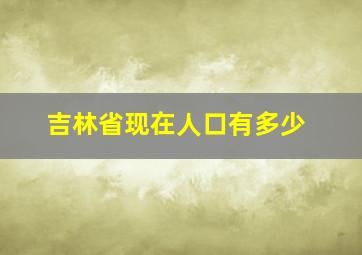 吉林省现在人口有多少